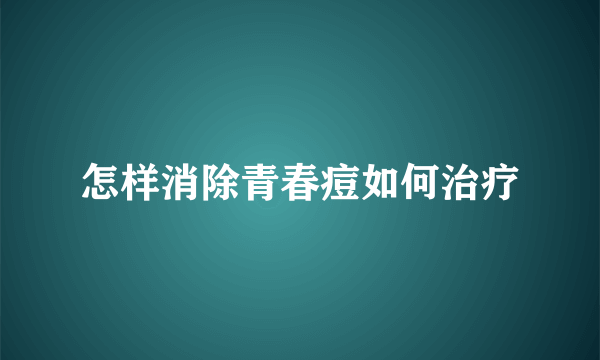 怎样消除青春痘如何治疗